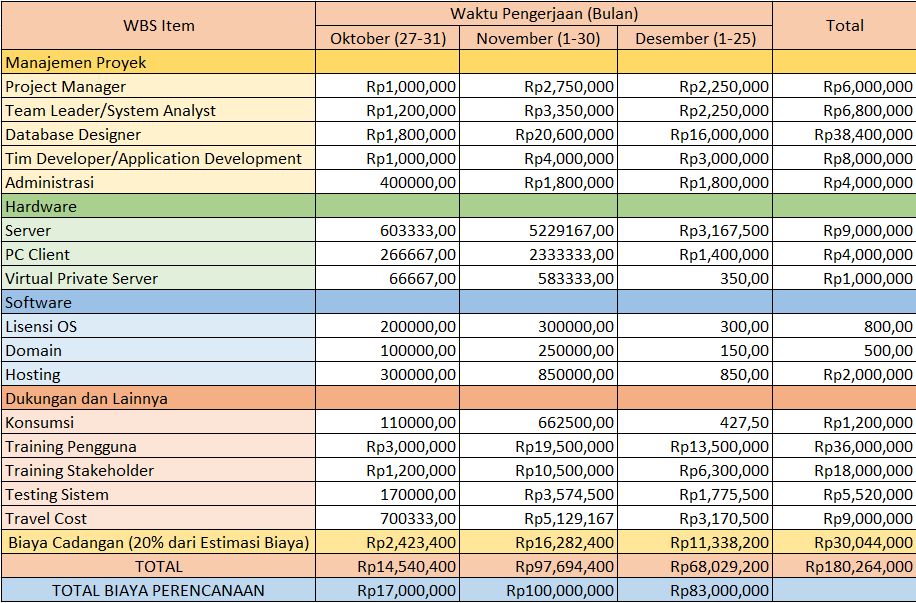 | WBS Item | Waktu Pengerjaan (Bulan) | | | Total |
|---|---|---|---|---|
| | Oktober (27-31) | November (1-30) | Desember (1-25) | |
| Manajemen Proyek | | | | |
| Project Manager | Rp1,000,000 | Rp2,750,000 | Rp2,250,000 | Rp6,000,000 |
| Team Leader/System Analyst | Rp1,200,000 | Rp3,350,000 | Rp2,250,000 | Rp6,800,000 |
| Database Designer | Rp1,800,000 | Rp20,600,000 | Rp16,000,000 | Rp38,400,000 |
| Tim Developer/Application Development | Rp1,000,000 | Rp4,000,000 | Rp3,000,000 | Rp8,000,000 |
| Administrasi | 400000,00 | Rp1,800,000 | Rp1,800,000 | Rp4,000,000 |
| Hardware | | | | |
| Server | 603333,00 | 5229167,00 | Rp3,167,500 | Rp9,000,000 |
| PC Client | 266667,00 | 2333333,00 | Rp1,400,000 | Rp4,000,000 |
| Virtual Private Server | 66667,00 | 583333,00 | 350,00 | Rp1,000,000 |
| Software | | | | |
| Lisensi OS | 200000,00 | 300000,00 | 300,00 | 800,00 |
| Domain | 100000,00 | 250000,00 | 150,00 | 500,00 |
| Hosting | 300000,00 | 850000,00 | 850,00 | Rp2,000,000 |
| Dukungan dan Lainnya | | | | |
| Konsumsi | 110000,00 | 662500,00 | 427,50 | Rp1,200,000 |
| Training Pengguna | Rp3,000,000 | Rp19,500,000 | Rp13,500,000 | Rp36,000,000 |
| Training Stakeholder | Rp1,200,000 | Rp10,500,000 | Rp6,300,000 | Rp18,000,000 |
| Testing Sistem | 170000,00 | Rp3,574,500 | Rp1,775,500 | Rp5,520,000 |
| Travel Cost | 700333,00 | Rp5,129,167 | Rp3,170,500 | Rp9,000,000 |
| Biaya Cadangan (20% dari Estimasi Biaya) | Rp2,423,400 | Rp16,282,400 | Rp11,338,200 | Rp30,044,000 |
| TOTAL | Rp14,540,400 | Rp97,694,400 | Rp68,029,200 | Rp180,264,000 |
| TOTAL BIAYA PERENCANAAN | Rp17,000,000 | Rp100,000,000 | Rp83,000,000 | |